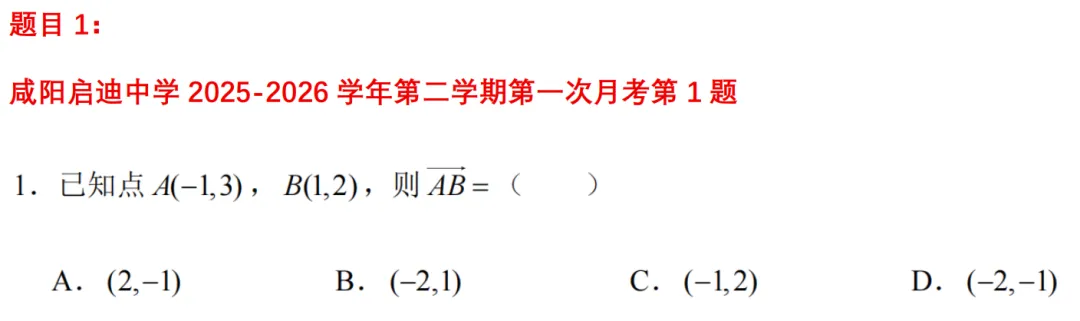 题目 1：

咸阳启迪中学 2025-2026 学年第二学期第一次月考第 1 题

1．已知点 $A(-1,3)$，$B(1,2)$，则 $\overrightarrow{AB}=$（　　）

A．$(2,-1)$　　B．$(-2,1)$　　C．$(-1,2)$　　D．$(-2,-1)$